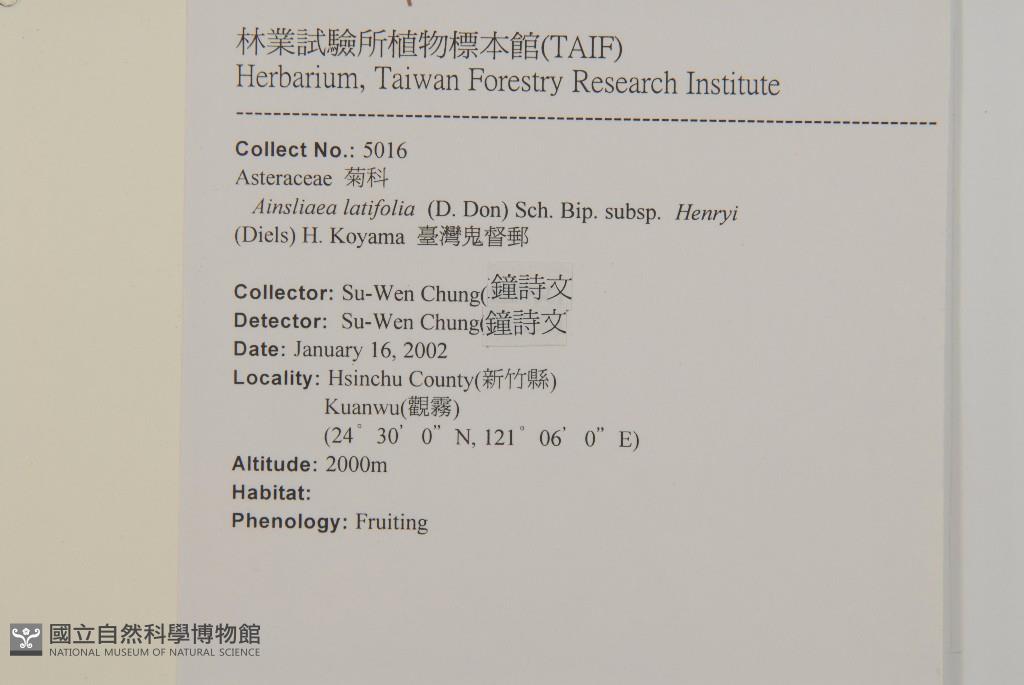 林業試驗所植物標本館(TAIF)
Herbarium, Taiwan Forestry Research Institute

Collect No.: 5016
Asteraceae 菊科
Ainsliaea latifolia (D. Don) Sch. Bip. subsp. Henryi (Diels) H. Koyama 臺灣鬼督郵

Collector: Su-Wen Chung(鐘詩文
Detector: Su-Wen Chung(鐘詩文
Date: January 16, 2002
Locality: Hsinchu County(新竹縣)
Kuanwu(觀霧)
(24° 30' 0" N, 121° 06' 0" E)
Altitude: 2000m
Habitat:
Phenology: Fruiting

國立自然科學博物館
NATIONAL MUSEUM OF NATURAL SCIENCE